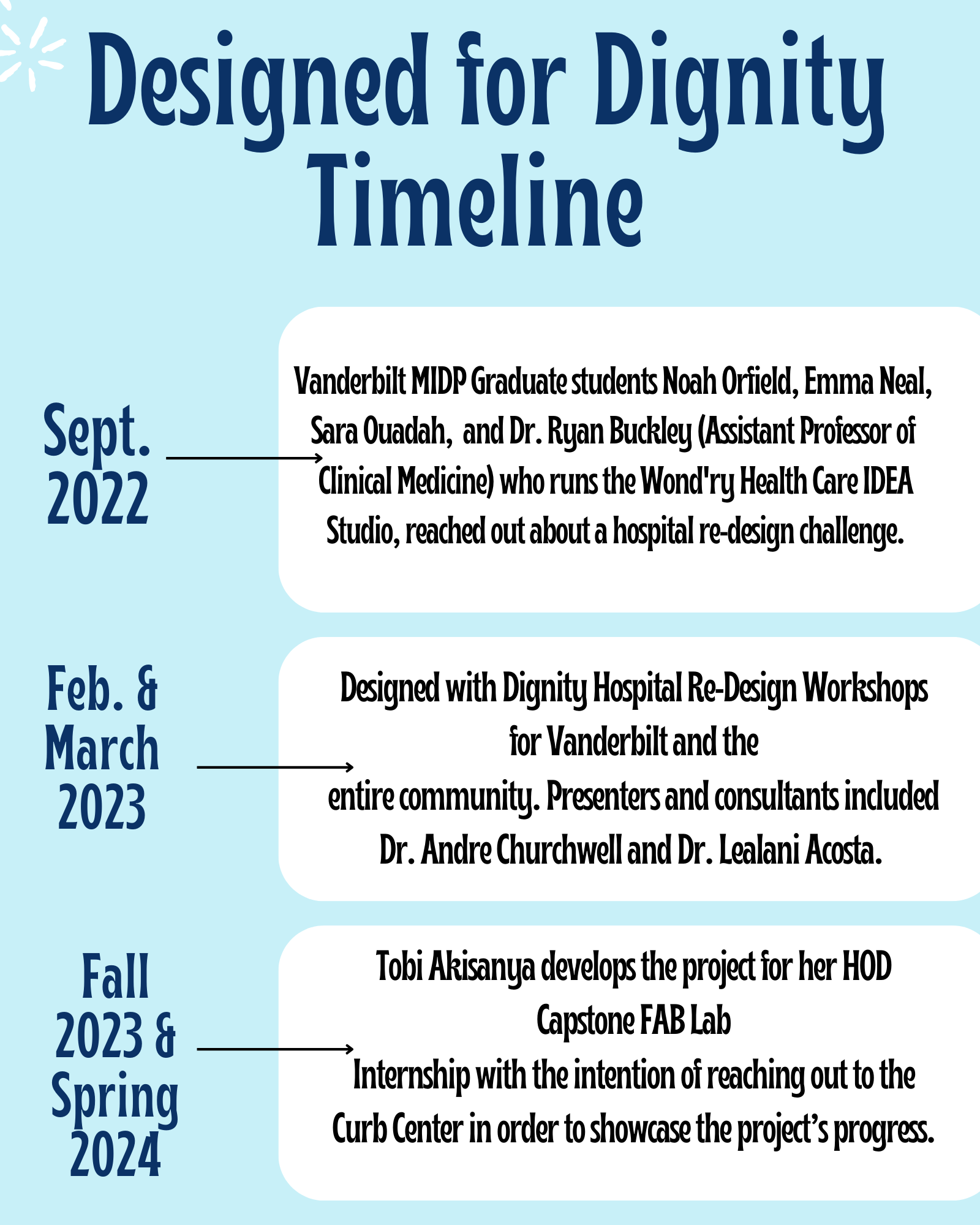 Designed for Dignity Timeline

Sept. 2022

Vanderbilt MIDP Graduate students Noah Orfield, Emma Neal, Sara Ouadah, and Dr. Ryan Buckley (Assistant Professor of Clinical Medicine) who runs the Wond'ry Health Care IDEA Studio, reached out about a hospital re-design challenge.

Feb. & March 2023

Designed with Dignity Hospital Re-Design Workshops for Vanderbilt and the entire community. Presenters and consultants included Dr. Andre Churchwell and Dr. Lealani Acosta.

Fall 2023 & Spring 2024

Tobi Akisanya develops the project for her HOD Capstone FAB Lab Internship with the intention of reaching out to the Curb Center in order to showcase the project's progress.